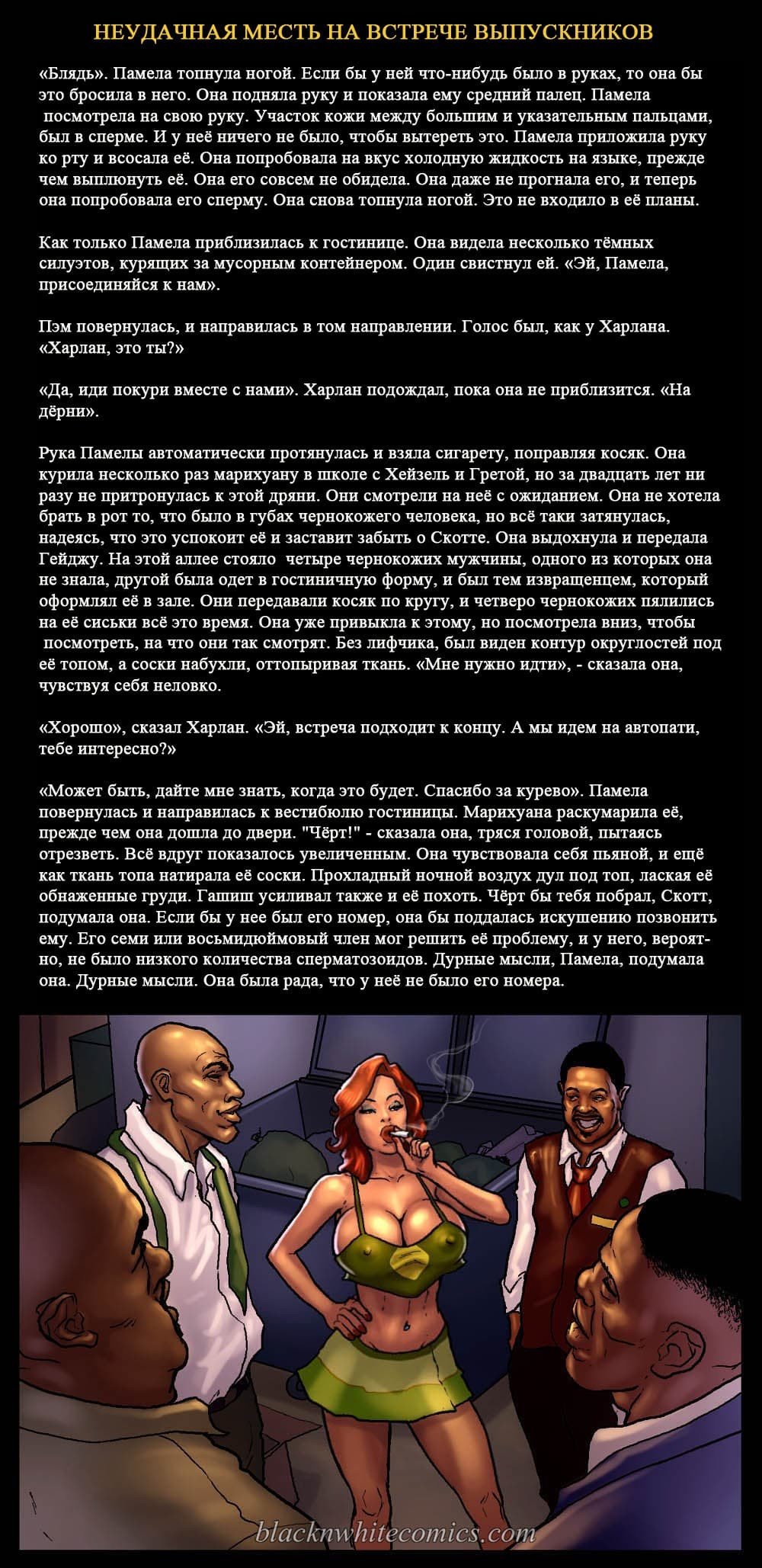 НЕУДАЧНАЯ МЕСТЬ НА ВСТРЕЧЕ ВЫПУСКНИКОВ

«Блядь». Памела топнула ногой. Если бы у ней что-нибудь было в руках, то она бы это бросила в него. Она подняла руку и показала ему средний палец. Памела посмотрела на свою руку. Участок кожи между большим и указательным пальцами, был в сперме. И у неё ничего не было, чтобы вытереть это. Памела приложила руку ко рту и всосала её. Она попробовала на вкус холодную жидкость на языке, прежде чем выплюнуть её. Она его совсем не обидела. Она даже не прогнала его, и теперь она попробовала его сперму. Она снова топнула ногой. Это не входило в её планы.

Как только Памела приблизилась к гостинице. Она видела несколько тёмных силуэтов, курящих за мусорным контейнером. Один свистнул ей. «Эй, Памела, присоединяйся к нам».

Пэм повернулась, и направилась в том направлении. Голос был, как у Харлана. «Харлан, это ты?»

«Да, иди покури вместе с нами». Харлан подождал, пока она не приблизится. «На дёрни».

Рука Памелы автоматически протянулась и взяла сигарету, поправляя косяк. Она курила несколько раз марихуану в школе с Хейзель и Гретой, но за двадцать лет ни разу не притронулась к этой дряни. Они смотрели на неё с ожиданием. Она не хотела брать в рот то, что было в губах чернокожего человека, но всё таки затянулась, надеясь, что это успокоит её и заставит забыть о Скотте. Она выдохнула и передала Гейджу. На этой аллее стояло четыре чернокожих мужчины, одного из которых она не знала, другой была одет в гостиничную форму, и был тем извращенцем, который оформлял её в зале. Они передавали косяк по кругу, и четверо чернокожих пялились на её сиськи всё это время. Она уже привыкла к этому, но посмотрела вниз, чтобы посмотреть, на что они так смотрят. Без лифчика, был виден контур округлостей под её топом, а соски набухли, оттопыривая ткань. «Мне нужно идти», - сказала она, чувствуя себя неловко.

«Хорошо», сказал Харлан. «Эй, встреча подходит к концу. А мы идем на автопати, тебе интересно?»

«Может быть, дайте мне знать, когда это будет. Спасибо за курево». Памела повернулась и направилась к вестибюлю гостиницы. Марихуана раскумарила её, прежде чем она дошла до двери. "Чёрт!" - сказала она, тряся головой, пытаясь отрезветь. Всё вдруг показалось увеличенным. Она чувствовала себя пьяной, и ещё как ткань топа натирала её соски. Прохладный ночной воздух дул под топ, лаская её обнаженные груди. Гашиш усиливал также и её похоть. Чёрт бы тебя побрал, Скотт, подумала она. Если бы у нее был его номер, она бы поддалась искушению позвонить ему. Его семи или восьмидюймовый член мог решить её проблему, и у него, вероятно, не было низкого количества сперматозоидов. Дурные мысли, Памела, подумала она. Дурные мысли. Она была рада, что у неё не было его номера.

blacknwhitecomics.com